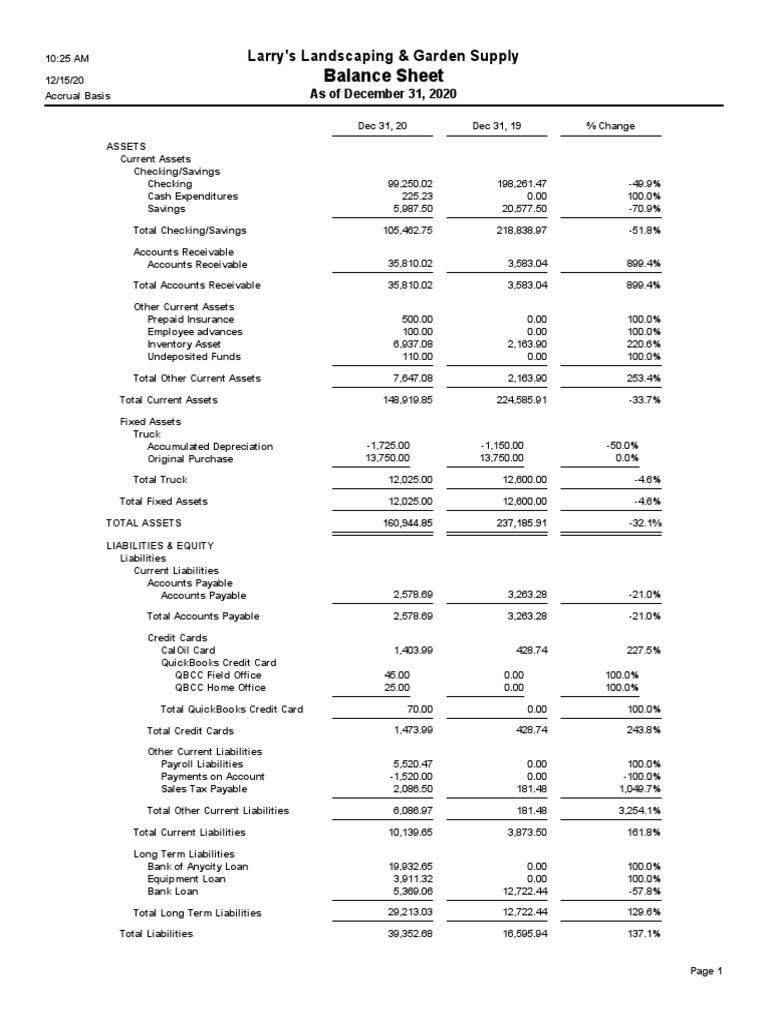 10:25 AM
12/15/20
Accrual Basis

Larry's Landscaping & Garden Supply
Balance Sheet
As of December 31, 2020

| | Dec 31, 20 | Dec 31, 19 | % Change |
|---|---|---|---|
| ASSETS | | | |
| Current Assets | | | |
| Checking/Savings | | | |
| Checking | 99,250.02 | 198,261.47 | -49.9% |
| Cash Expenditures | 225.23 | 0.00 | 100.0% |
| Savings | 5,987.50 | 20,577.50 | -70.9% |
| Total Checking/Savings | 105,462.75 | 218,838.97 | -51.8% |
| Accounts Receivable | | | |
| Accounts Receivable | 35,810.02 | 3,583.04 | 899.4% |
| Total Accounts Receivable | 35,810.02 | 3,583.04 | 899.4% |
| Other Current Assets | | | |
| Prepaid Insurance | 500.00 | 0.00 | 100.0% |
| Employee advances | 100.00 | 0.00 | 100.0% |
| Inventory Asset | 6,937.08 | 2,163.90 | 220.6% |
| Undeposited Funds | 110.00 | 0.00 | 100.0% |
| Total Other Current Assets | 7,647.08 | 2,163.90 | 253.4% |
| Total Current Assets | 148,919.85 | 224,585.91 | -33.7% |
| Fixed Assets | | | |
| Truck | | | |
| Accumulated Depreciation | -1,725.00 | -1,150.00 | -50.0% |
| Original Purchase | 13,750.00 | 13,750.00 | 0.0% |
| Total Truck | 12,025.00 | 12,600.00 | -4.6% |
| Total Fixed Assets | 12,025.00 | 12,600.00 | -4.6% |
| TOTAL ASSETS | 160,944.85 | 237,185.91 | -32.1% |
| LIABILITIES & EQUITY | | | |
| Liabilities | | | |
| Current Liabilities | | | |
| Accounts Payable | | | |
| Accounts Payable | 2,578.69 | 3,263.28 | -21.0% |
| Total Accounts Payable | 2,578.69 | 3,263.28 | -21.0% |
| Credit Cards | | | |
| CalOil Card | 1,403.99 | 428.74 | 227.5% |
| QuickBooks Credit Card | | | |
| QBCC Field Office | 45.00 | 0.00 | 100.0% |
| QBCC Home Office | 25.00 | 0.00 | 100.0% |
| Total QuickBooks Credit Card | 70.00 | 0.00 | 100.0% |
| Total Credit Cards | 1,473.99 | 428.74 | 243.8% |
| Other Current Liabilities | | | |
| Payroll Liabilities | 5,520.47 | 0.00 | 100.0% |
| Payments on Account | -1,520.00 | 0.00 | -100.0% |
| Sales Tax Payable | 2,086.50 | 181.48 | 1,049.7% |
| Total Other Current Liabilities | 6,086.97 | 181.48 | 3,254.1% |
| Total Current Liabilities | 10,139.65 | 3,873.50 | 161.8% |
| Long Term Liabilities | | | |
| Bank of Anycity Loan | 19,932.65 | 0.00 | 100.0% |
| Equipment Loan | 3,911.32 | 0.00 | 100.0% |
| Bank Loan | 5,369.06 | 12,722.44 | -57.8% |
| Total Long Term Liabilities | 29,213.03 | 12,722.44 | 129.6% |
| Total Liabilities | 39,352.68 | 16,595.94 | 137.1% |

Page 1